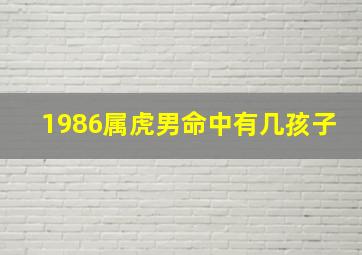 1986属虎男命中有几孩子